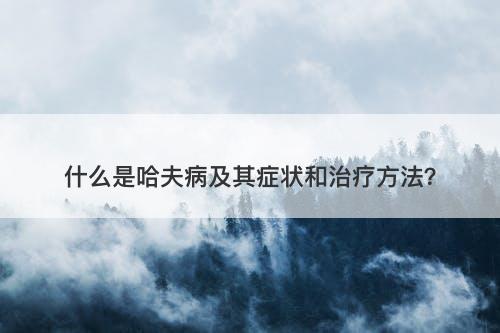 什么是哈夫病及其症状和治疗方法?